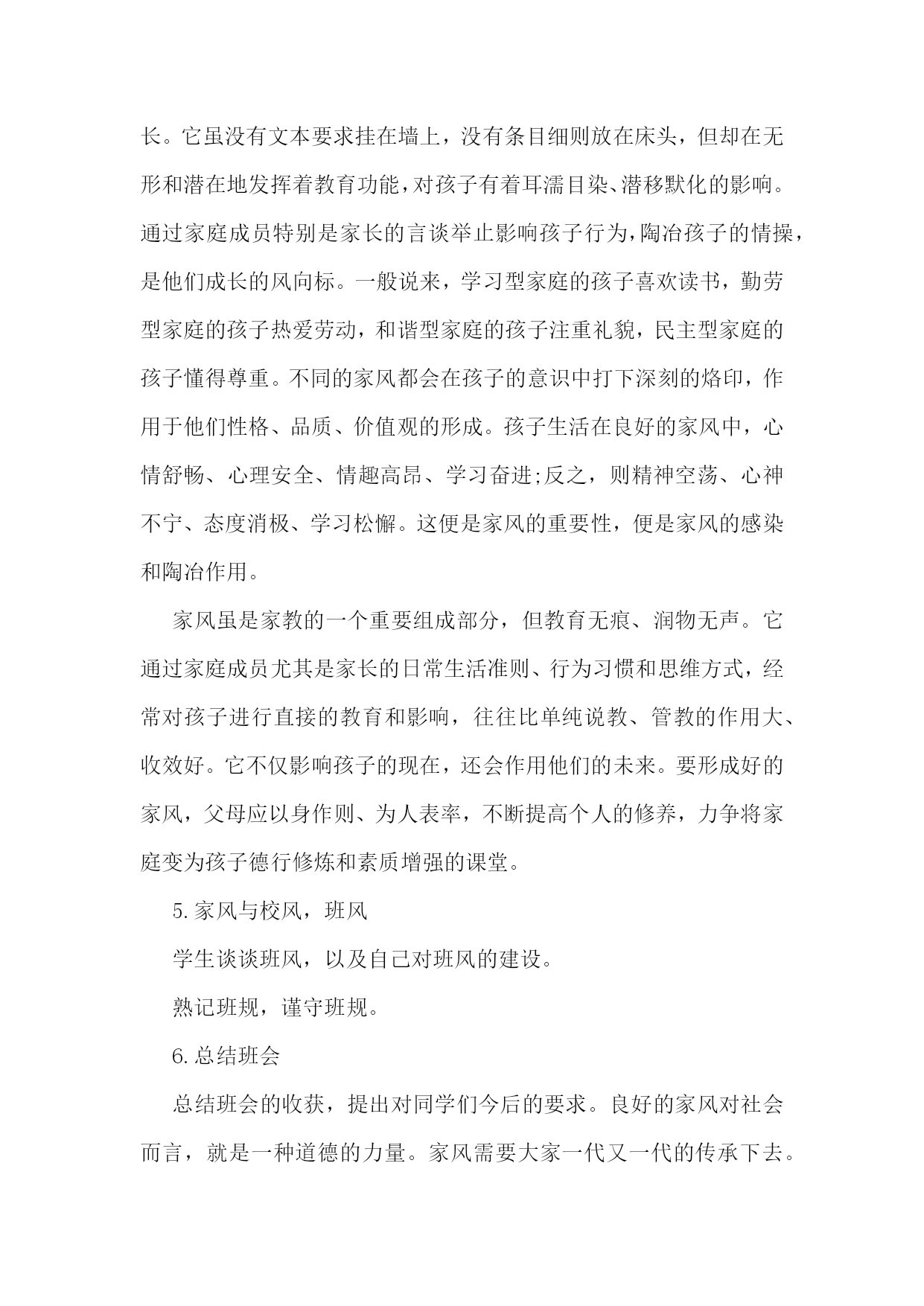 长。它虽没有文本要求挂在墙上，没有条目细则放在床头，但却在无形和潜在地发挥着教育功能，对孩子有着耳濡目染、潜移默化的影响。通过家庭成员特别是家长的言谈举止影响孩子行为，陶冶孩子的情操，是他们成长的风向标。一般说来，学习型家庭的孩子喜欢读书，勤劳型家庭的孩子热爱劳动，和谐型家庭的孩子注重礼貌，民主型家庭的孩子懂得尊重。不同的家风都会在孩子的意识中打下深刻的烙印，作用于他们性格、品质、价值观的形成。孩子生活在良好的家风中，心情舒畅、心理安全、情趣高昂、学习奋进;反之，则精神空荡、心神不宁、态度消极、学习松懈。这便是家风的重要性，便是家风的感染和陶冶作用。

家风虽是家教的一个重要组成部分，但教育无痕、润物无声。它通过家庭成员尤其是家长的日常生活准则、行为习惯和思维方式，经常对孩子进行直接的教育和影响，往往比单纯说教、管教的作用大、收效好。它不仅影响孩子的现在，还会作用他们的未来。要形成好的家风，父母应以身作则、为人表率，不断提高个人的修养，力争将家庭变为孩子德行修炼和素质增强的课堂。

5.家风与校风，班风

学生谈谈班风，以及自己对班风的建设。

熟记班规，谨守班规。

6.总结班会

总结班会的收获，提出对同学们今后的要求。良好的家风对社会而言，就是一种道德的力量。家风需要大家一代又一代的传承下去。